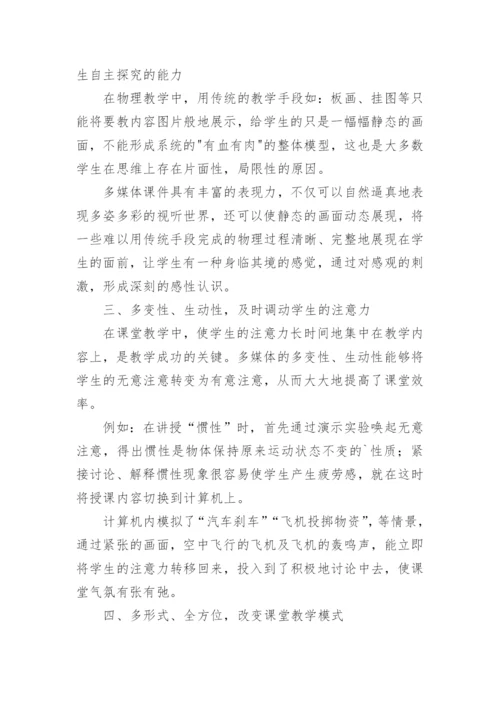 生自主探究的能力

在物理教学中，用传统的教学手段如：板画、挂图等只能将要教内容图片般地展示，给学生的只是一幅幅静态的画面，不能形成系统的"有血有肉"的整体模型，这也是大多数学生在思维上存在片面性，局限性的原因。

多媒体课件具有丰富的表现力，不仅可以自然逼真地表现多姿多彩的视听世界，还可以使静态的画面动态展现，将一些难以用传统手段完成的物理过程清晰、完整地展现在学生的面前，让学生有一种身临其境的感觉，通过对感观的刺激，形成深刻的感性认识。

三、多变性、生动性，及时调动学生的注意力

在课堂教学中，使学生的注意力长时间地集中在教学内容上，是教学成功的关键。多媒体的多变性、生动性能够将学生的无意注意转变为有意注意，从而大大地提高了课堂效率。

例如：在讲授“惯性”时，首先通过演示实验唤起无意注意，得出惯性是物体保持原来运动状态不变的`性质；紧接讨论、解释惯性现象很容易使学生产生疲劳感，就在这时将授课内容切换到计算机上。

计算机内模拟了“汽车刹车”“飞机投掷物资”，等情景，通过紧张的画面，空中飞行的飞机及飞机的轰鸣声，能立即将学生的注意力转移回来，投入到了积极地讨论中去，使课堂气氛有张有弛。

四、多形式、全方位，改变课堂教学模式